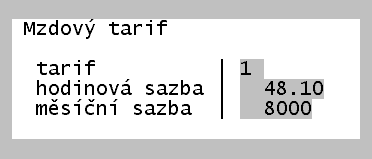 Mzdový tarif

| tarif | 1 |
|---|---|
| hodinová sazba | 48.10 |
| měsíční sazba | 8000 |